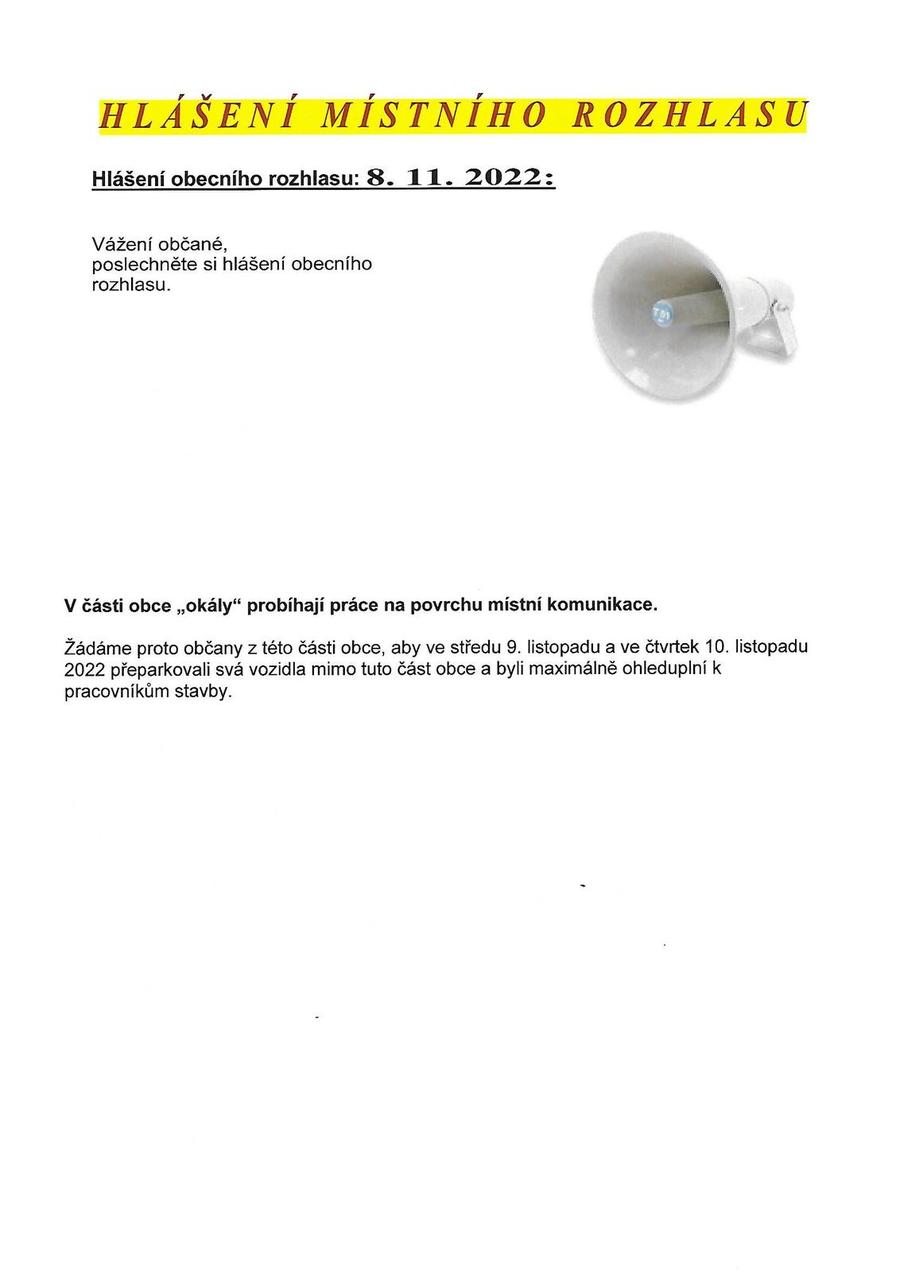 HLÁŠENÍ MÍSTNÍHO ROZHLASU

Hlášení obecního rozhlasu: 8. 11. 2022:

Vážení občané,
poslechněte si hlášení obecního rozhlasu.

V části obce „okály“ probíhají práce na povrchu místní komunikace.

Žádáme proto občany z této části obce, aby ve středu 9. listopadu a ve čtvrtek 10. listopadu 2022 přeparkovali svá vozidla mimo tuto část obce a byli maximálně ohleduplní k pracovníkům stavby.